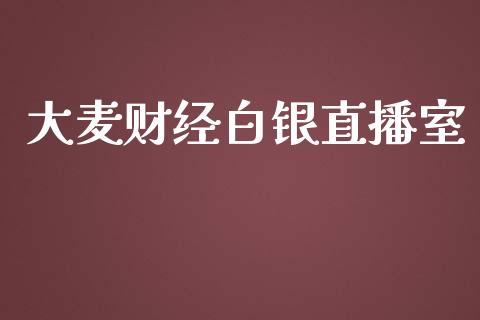 大麦财经白银直播室